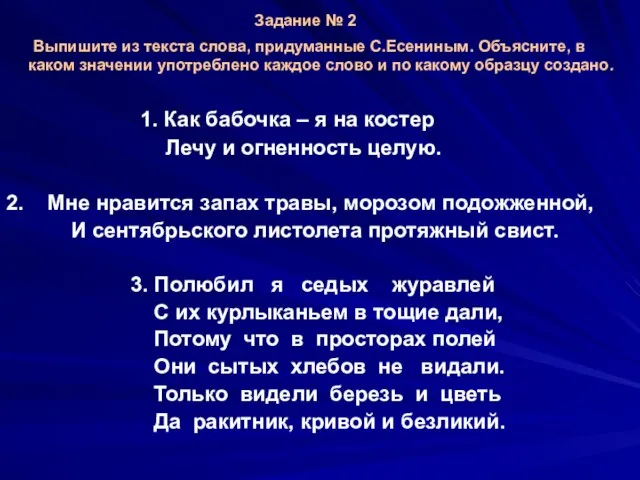 Задание № 2

Выпишите из текста слова, придуманные С.Есениным. Объясните, в каком значении употреблено каждое слово и по какому образцу создано.

1. Как бабочка – я на костер
Лечу и огненность целую.

2. Мне нравится запах травы, морозом подожженной,
И сентябрьского листолета протяжный свист.

3. Полюбил я седых журавлей
С их курлыканьем в тощие дали,
Потому что в просторах полей
Они сытых хлебов не видали.
Только видели березь и цветь
Да ракитник, кривой и безликий.